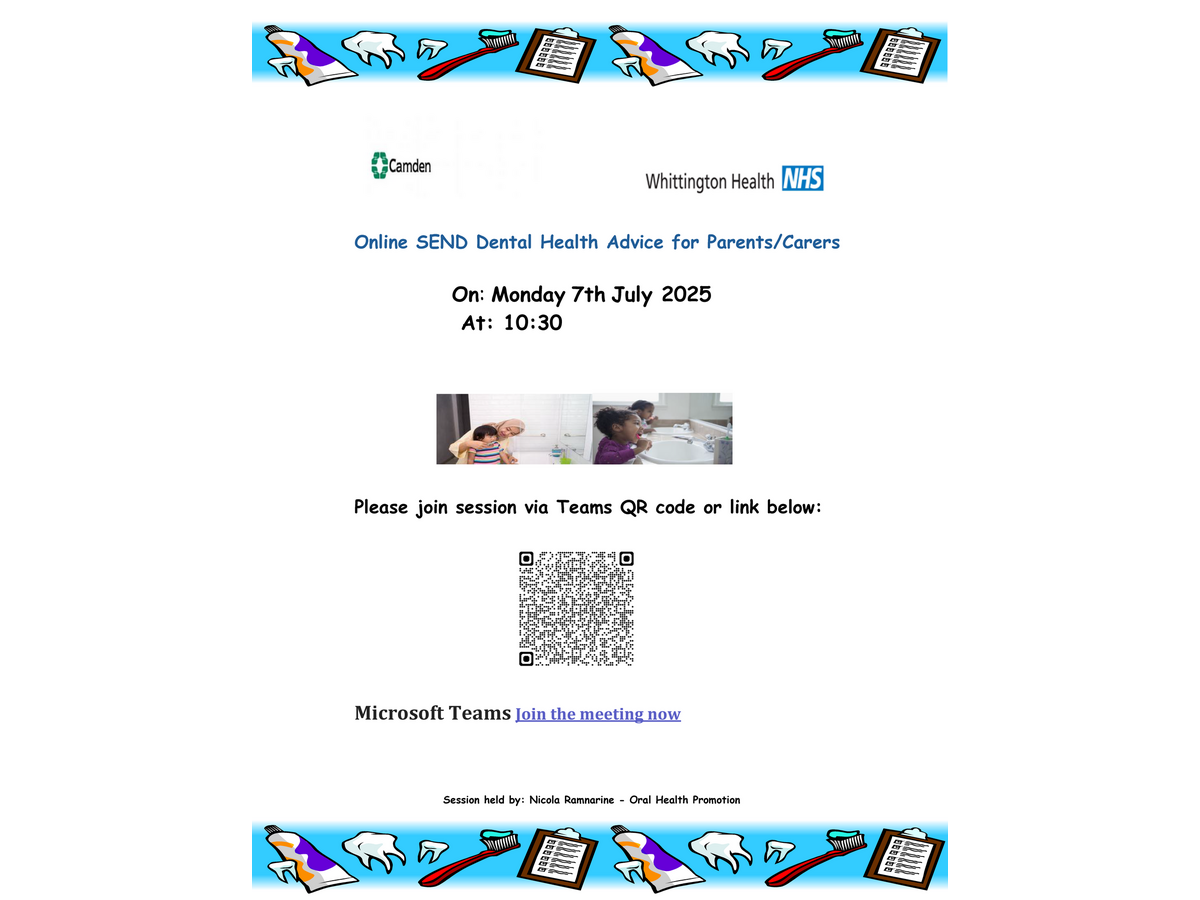 Camden

Whittington Health NHS

Online SEND Dental Health Advice for Parents/Carers

On: Monday 7th July 2025
At: 10:30

Please join session via Teams QR code or link below:

Microsoft Teams Join the meeting now

Session held by: Nicola Ramnarine - Oral Health Promotion